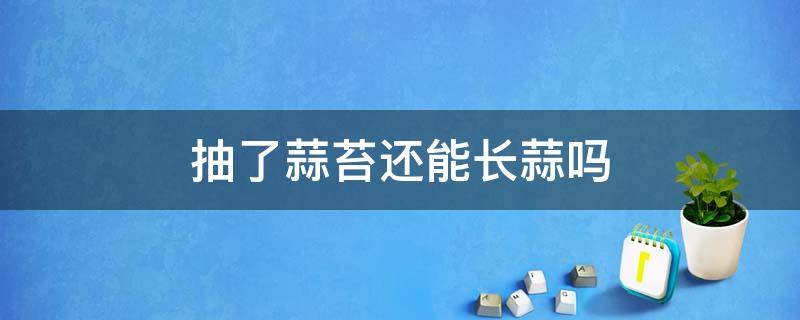 抽了蒜苔还能长蒜吗